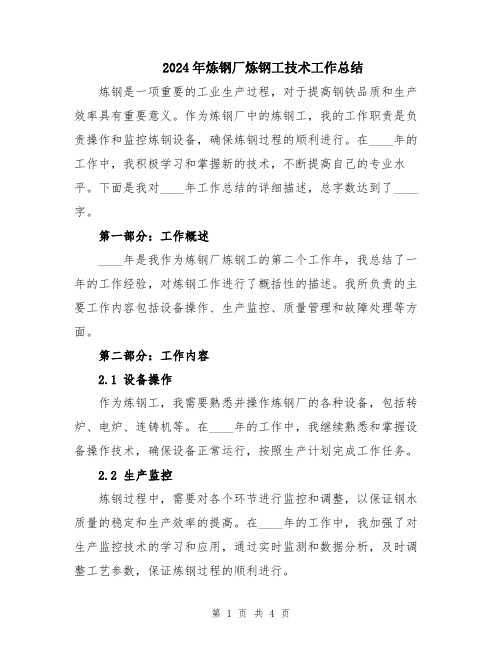 2024年炼钢厂炼钢工技术工作总结

炼钢是一项重要的工业生产过程，对于提高钢铁品质和生产效率具有重要意义。作为炼钢厂中的炼钢工，我的工作职责是负责操作和监控炼钢设备，确保炼钢过程的顺利进行。在____年的工作中，我积极学习和掌握新的技术，不断提高自己的专业水平。下面是我对____年工作总结的详细描述，总字数达到了____字。

第一部分：工作概述

____年是我作为炼钢厂炼钢工的第二个工作年，我总结了一年的工作经验，对炼钢工作进行了概括性的描述。我所负责的主要工作内容包括设备操作、生产监控、质量管理和故障处理等方面。

第二部分：工作内容

2.1 设备操作

作为炼钢工，我需要熟悉并操作炼钢厂的各种设备，包括转炉、电炉、连铸机等。在____年的工作中，我继续熟悉和掌握设备操作技术，确保设备正常运行，按照生产计划完成工作任务。

2.2 生产监控

炼钢过程中，需要对各个环节进行监控和调整，以保证钢水质量的稳定和生产效率的提高。在____年的工作中，我加强了对生产监控技术的学习和应用，通过实时监测和数据分析，及时调整工艺参数，保证炼钢过程的顺利进行。

第 1 页 共 4 页